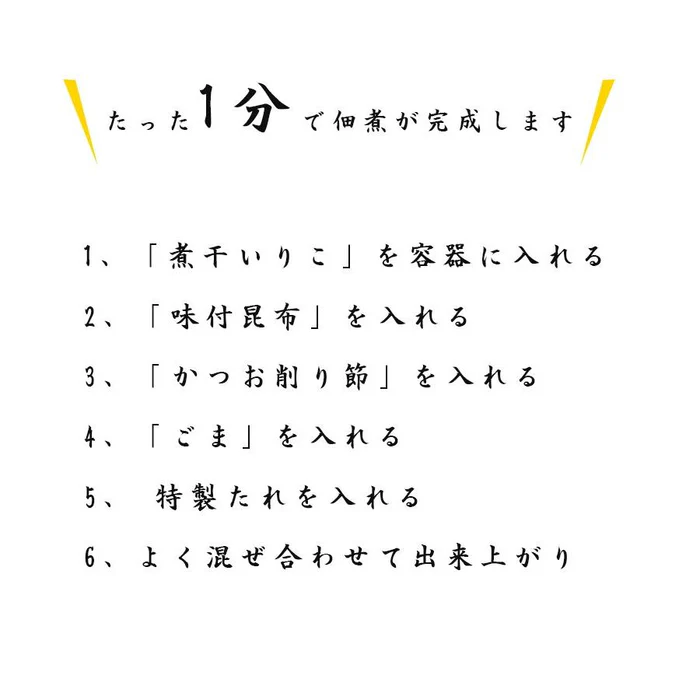 たった1分で佃煮が完成します

1、「煮干いりこ」を容器に入れる

2、「味付昆布」を入れる

3、「かつお削り節」を入れる

4、「ごま」を入れる

5、特製たれを入れる

6、よく混ぜ合わせて出来上がり